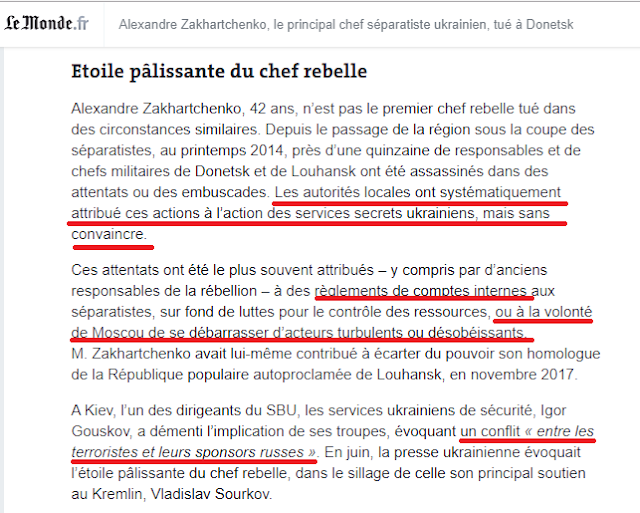 Le Monde.fr Alexandre Zakhartchenko, le principal chef séparatiste ukrainien, tué à Donetsk

Etoile pâlissante du chef rebelle

Alexandre Zakhartchenko, 42 ans, n'est pas le premier chef rebelle tué dans des circonstances similaires. Depuis le passage de la région sous la coupe des séparatistes, au printemps 2014, près d'une quinzaine de responsables et de chefs militaires de Donetsk et de Louhansk ont été assassinés dans des attentats ou des embuscades. Les autorités locales ont systématiquement attribué ces actions à l'action des services secrets ukrainiens, mais sans convaincre.

Ces attentats ont été le plus souvent attribués – y compris par d'anciens responsables de la rébellion – à des règlements de comptes internes aux séparatistes, sur fond de luttes pour le contrôle des ressources, ou à la volonté de Moscou de se débarrasser d'acteurs turbulents ou désobéissants. M. Zakhartchenko avait lui-même contribué à écarter du pouvoir son homologue de la République populaire autoproclamée de Louhansk, en novembre 2017.

A Kiev, l'un des dirigeants du SBU, les services ukrainiens de sécurité, Igor Gouskov, a démenti l'implication de ses troupes, évoquant un conflit « entre les terroristes et leurs sponsors russes ». En juin, la presse ukrainienne évoquait l'étoile pâlissante du chef rebelle, dans le sillage de celle son principal soutien au Kremlin, Vladislav Sourkov.